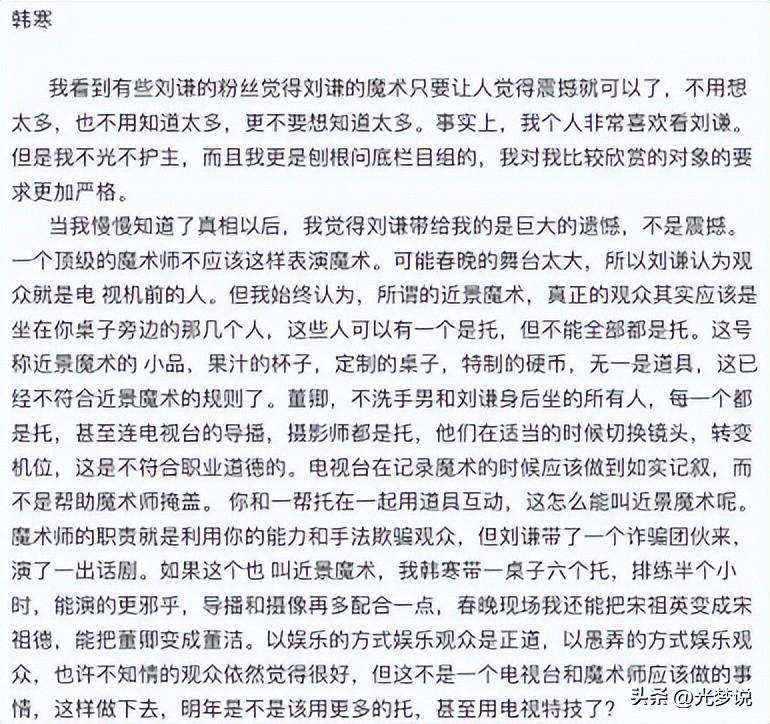 韩寒

我看到有些刘谦的粉丝觉得刘谦的魔术只要让人觉得震撼就可以了，不用想太多，也不用知道太多，更不要想知道太多。事实上，我个人非常喜欢看刘谦。但是我不光不护主，而且我更是刨根问底栏目组的，我对我比较欣赏的对象的要求更加严格。

当我慢慢知道了真相以后，我觉得刘谦带给我的是巨大的遗憾，不是震撼。一个顶级的魔术师不应该这样表演魔术。可能春晚的舞台太大，所以刘谦认为观众就是电 视机前的人。但我始终认为，所谓的近景魔术，真正的观众其实应该是坐在你桌子旁边的那几个人，这些人可以有一个是托，但不能全部都是托。这号称近景魔术的 小品，果汁的杯子，定制的桌子，特制的硬币，无一是道具，这已经不符合近景魔术的规则了。董卿，不洗手男和刘谦身后坐的所有人，每一个都是托，甚至连电视台的导播，摄影师都是托，他们在适当的时候切换镜头，转变机位，这是不符合职业道德的。电视台在记录魔术的时候应该做到如实记叙，而不是帮助魔术师掩盖。你和一帮托在一起用道具互动，这怎么能叫近景魔术呢。魔术师的职责就是利用你的能力和手法欺骗观众，但刘谦带了一个诈骗团伙来，演了一出话剧。如果这个也 叫近景魔术，我韩寒带一桌子六个托，排练半个小时，能演的更邪乎，导播和摄像再多配合一点，春晚现场我还能把宋祖英变成宋祖德，能把董卿变成董洁。以娱乐的方式娱乐观众是正道，以愚弄的方式娱乐观众，也许不知情的观众依然觉得很好，但这不是一个电视台和魔术师应该做的事情，这样做下去，明年是不是该用更多的托，甚至用电视特技了？

头条 @光梦说